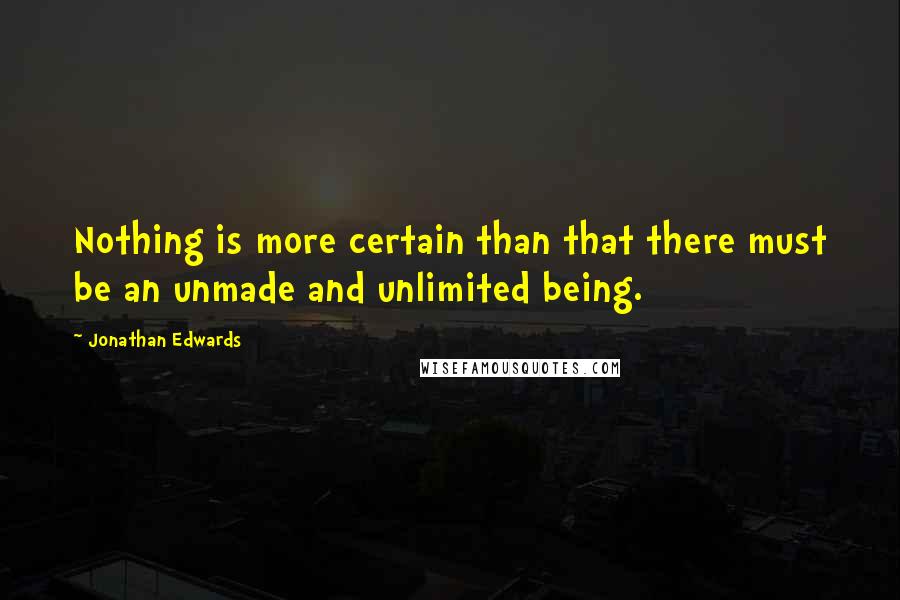 Nothing is more certain than that there must be an unmade and unlimited being.

~ Jonathan Edwards

WISEFAMOUSQUOTES.COM